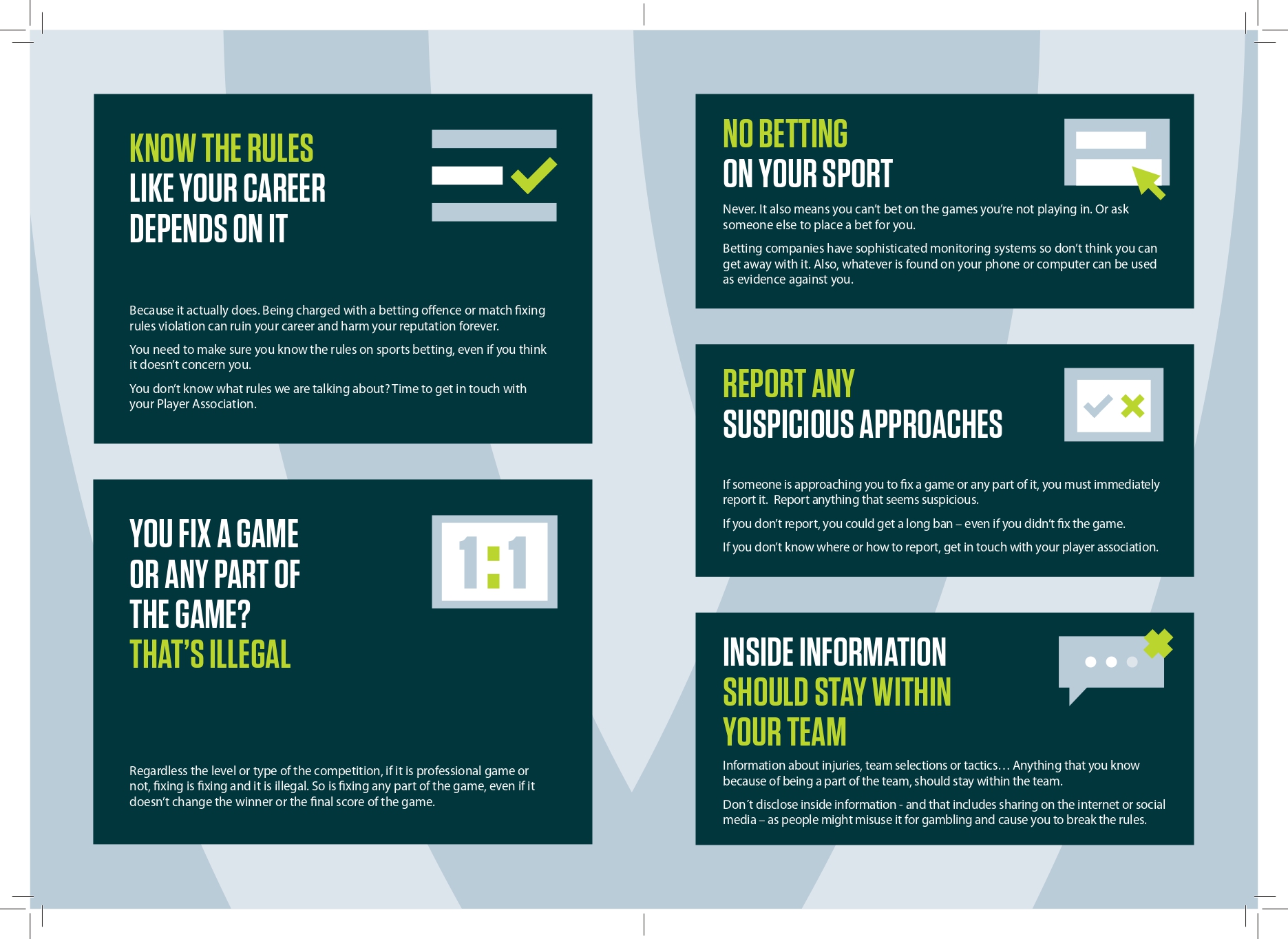 KNOW THE RULES
LIKE YOUR CAREER
DEPENDS ON IT

Because it actually does. Being charged with a betting offence or match fixing rules violation can ruin your career and harm your reputation forever.

You need to make sure you know the rules on sports betting, even if you think it doesn't concern you.

You don't know what rules we are talking about? Time to get in touch with your Player Association.

YOU FIX A GAME
OR ANY PART OF
THE GAME?
THAT'S ILLEGAL

1:1

Regardless the level or type of the competition, if it is professional game or not, fixing is fixing and it is illegal. So is fixing any part of the game, even if it doesn't change the winner or the final score of the game.

NO BETTING
ON YOUR SPORT

Never. It also means you can't bet on the games you're not playing in. Or ask someone else to place a bet for you.

Betting companies have sophisticated monitoring systems so don't think you can get away with it. Also, whatever is found on your phone or computer can be used as evidence against you.

REPORT ANY
SUSPICIOUS APPROACHES

If someone is approaching you to fix a game or any part of it, you must immediately report it. Report anything that seems suspicious.

If you don't report, you could get a long ban – even if you didn't fix the game.

If you don't know where or how to report, get in touch with your player association.

INSIDE INFORMATION
SHOULD STAY WITHIN
YOUR TEAM

Information about injuries, team selections or tactics… Anything that you know because of being a part of the team, should stay within the team.

Don´t disclose inside information - and that includes sharing on the internet or social media – as people might misuse it for gambling and cause you to break the rules.